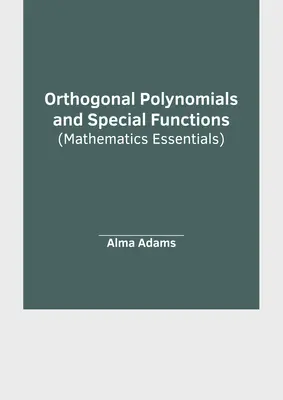 Orthogonal Polynomials and Special Functions
(Mathematics Essentials)

Alma Adams